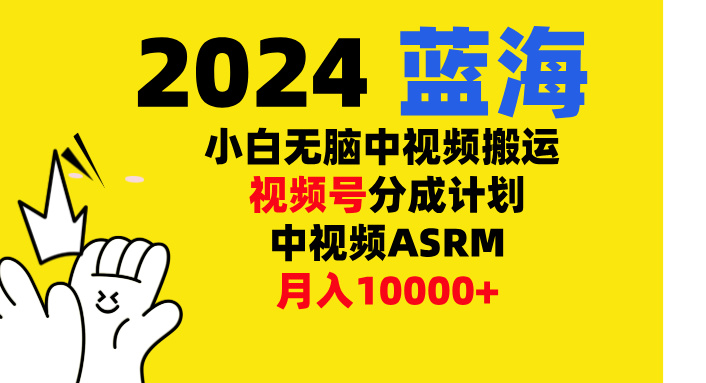 2024 蓝海

小白无脑中视频搬运

视频号分成计划

中视频ASRM

月入10000+